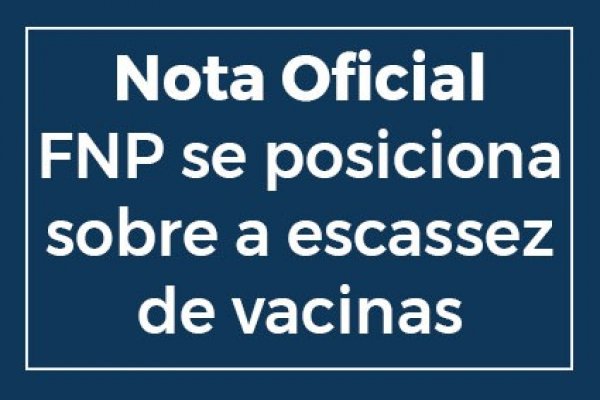 Nota Oficial
FNP se posiciona sobre a escassez de vacinas